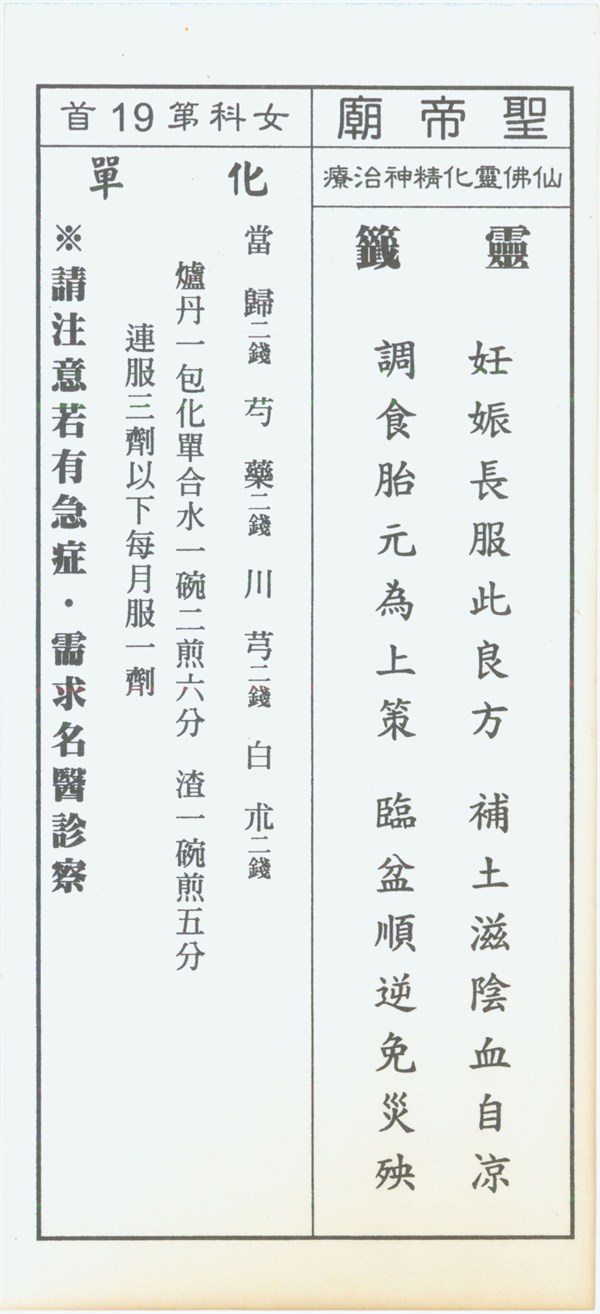 聖帝廟

仙佛靈化精神治療

靈籤

妊娠長服此良方 補土滋陰血自凉

調食胎元為上策 臨盆順逆免災殃

女科第19首

化單

當歸二錢 芍藥二錢 川芎二錢 白朮二錢

爐丹一包化單合水一碗二煎六分 渣一碗煎五分

連服三劑以下每月服一劑

※請注意若有急症・需求名醫診察